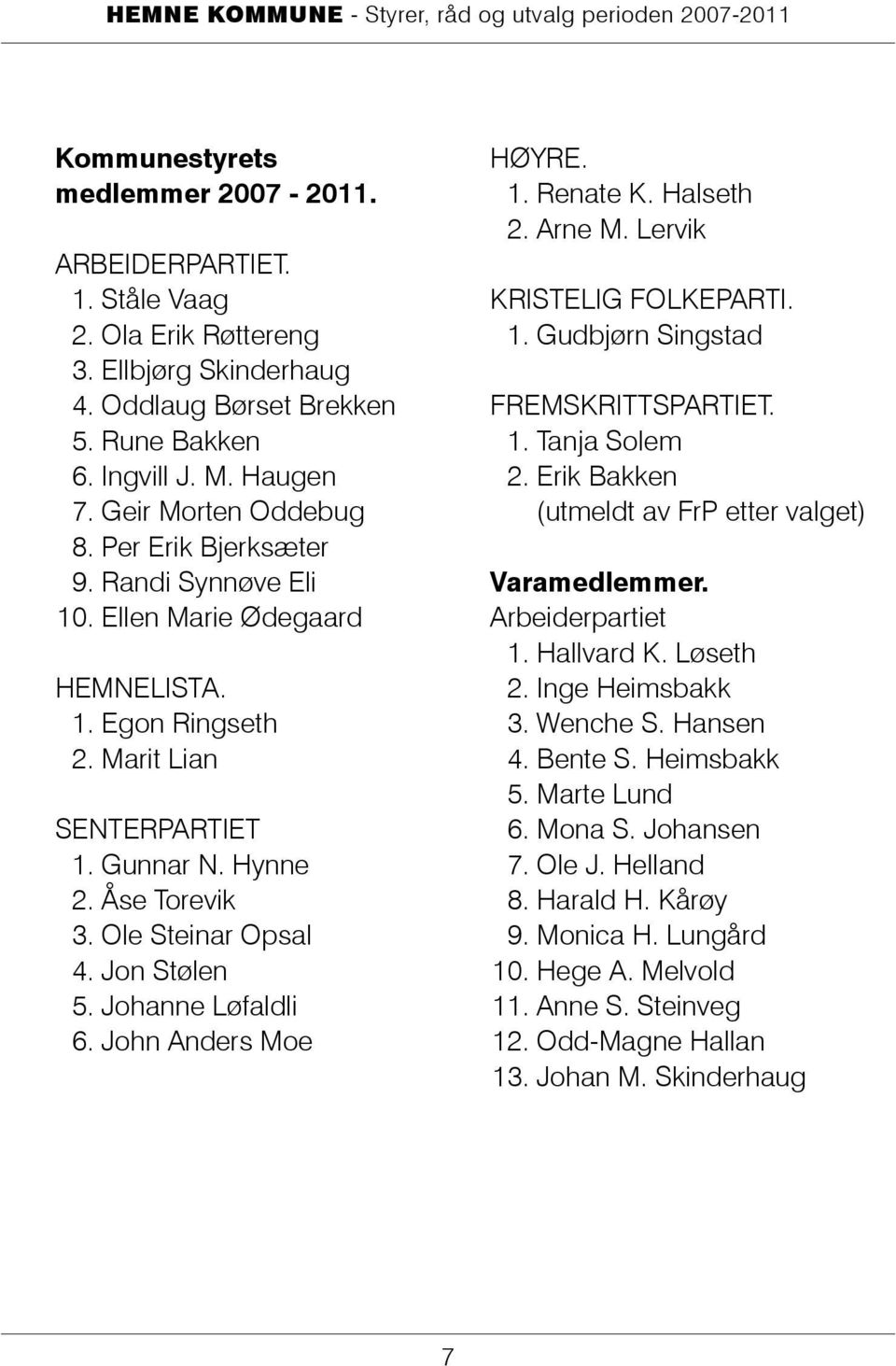 HEMNE KOMMUNE - Styrer, råd og utvalg perioden 2007-2011

Kommunestyrets medlemmer 2007 - 2011.

ARBEIDERPARTIET.
1. Ståle Vaag
2. Ola Erik Røttereng
3. Ellbjørg Skinderhaug
4. Oddlaug Børset Brekken
5. Rune Bakken
6. Ingvill J. M. Haugen
7. Geir Morten Oddebug
8. Per Erik Bjerksæter
9. Randi Synnøve Eli
10. Ellen Marie Ødegaard

HEMNELISTA.
1. Egon Ringseth
2. Marit Lian

SENTERPARTIET
1. Gunnar N. Hynne
2. Åse Torevik
3. Ole Steinar Opsal
4. Jon Stølen
5. Johanne Løfaldli
6. John Anders Moe

HØYRE.
1. Renate K. Halseth
2. Arne M. Lervik

KRISTELIG FOLKEPARTI.
1. Gudbjørn Singstad

FREMSKRITTSPARTIET.
1. Tanja Solem
2. Erik Bakken (utmeldt av FrP etter valget)

Varamedlemmer.
Arbeiderpartiet
1. Hallvard K. Løseth
2. Inge Heimsbakk
3. Wenche S. Hansen
4. Bente S. Heimsbakk
5. Marte Lund
6. Mona S. Johansen
7. Ole J. Helland
8. Harald H. Kårøy
9. Monica H. Lungård
10. Hege A. Melvold
11. Anne S. Steinveg
12. Odd-Magne Hallan
13. Johan M. Skinderhaug

7